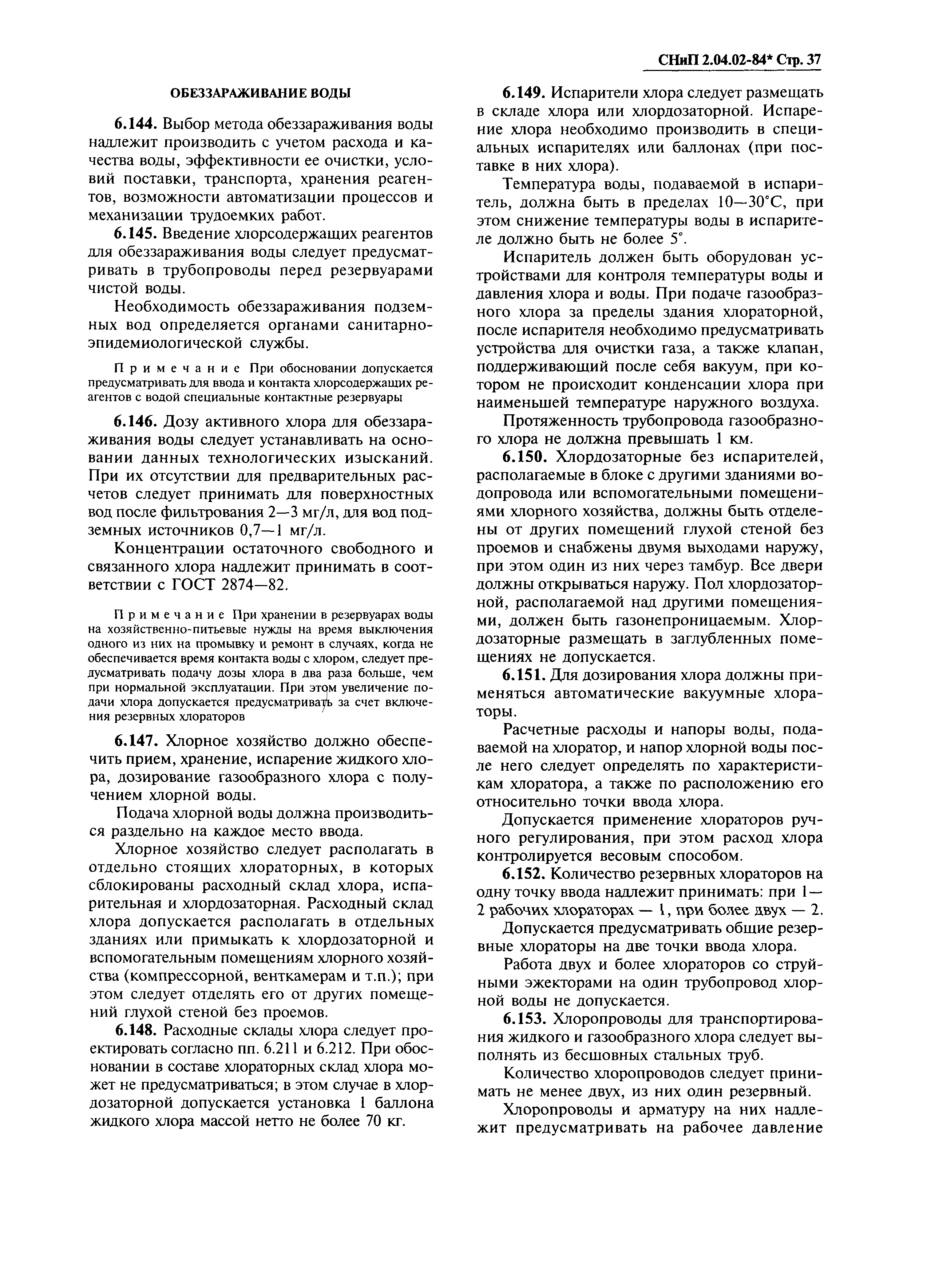 СНиП 2.04.02-84* Стр. 37

ОБЕЗЗАРАЖИВАНИЕ ВОДЫ

6.144. Выбор метода обеззараживания воды надлежит производить с учетом расхода и качества воды, эффективности ее очистки, условий поставки, транспорта, хранения реагентов, возможности автоматизации процессов и механизации трудоемких работ.

6.145. Введение хлорсодержащих реагентов для обеззараживания воды следует предусматривать в трубопроводы перед резервуарами чистой воды.

Необходимость обеззараживания подземных вод определяется органами санитарно-эпидемиологической службы.

Примечание При обосновании допускается предусматривать для ввода и контакта хлорсодержащих реагентов с водой специальные контактные резервуары

6.146. Дозу активного хлора для обеззараживания воды следует устанавливать на основании данных технологических изысканий. При их отсутствии для предварительных расчетов следует принимать для поверхностных вод после фильтрования 2—3 мг/л, для вод подземных источников 0,7—1 мг/л.

Концентрации остаточного свободного и связанного хлора надлежит принимать в соответствии с ГОСТ 2874—82.

Примечание При хранении в резервуарах воды на хозяйственно-питьевые нужды на время выключения одного из них на промывку и ремонт в случаях, когда не обеспечивается время контакта воды с хлором, следует предусматривать подачу дозы хлора в два раза больше, чем при нормальной эксплуатации. При этом увеличение подачи хлора допускается предусматривать за счет включения резервных хлораторов

6.147. Хлорное хозяйство должно обеспечить прием, хранение, испарение жидкого хлора, дозирование газообразного хлора с получением хлорной воды.

Подача хлорной воды должна производиться раздельно на каждое место ввода.

Хлорное хозяйство следует располагать в отдельно стоящих хлораторных, в которых сблокированы расходный склад хлора, испарительная и хлордозаторная. Расходный склад хлора допускается располагать в отдельных зданиях или примыкать к хлордозаторной и вспомогательным помещениям хлорного хозяйства (компрессорной, венткамерам и т.п.); при этом следует отделять его от других помещений глухой стеной без проемов.

6.148. Расходные склады хлора следует проектировать согласно пп. 6.211 и 6.212. При обосновании в составе хлораторных склад хлора может не предусматриваться; в этом случае в хлордозаторной допускается установка 1 баллона жидкого хлора массой нетто не более 70 кг.

6.149. Испарители хлора следует размещать в складе хлора или хлордозаторной. Испарение хлора необходимо производить в специальных испарителях или баллонах (при поставке в них хлора).

Температура воды, подаваемой в испаритель, должна быть в пределах 10—30°С, при этом снижение температуры воды в испарителе должно быть не более 5°.

Испаритель должен быть оборудован устройствами для контроля температуры воды и давления хлора и воды. При подаче газообразного хлора за пределы здания хлораторной, после испарителя необходимо предусматривать устройства для очистки газа, а также клапан, поддерживающий после себя вакуум, при котором не происходит конденсации хлора при наименьшей температуре наружного воздуха.

Протяженность трубопровода газообразного хлора не должна превышать 1 км.

6.150. Хлордозаторные без испарителей, располагаемые в блоке с другими зданиями водопровода или вспомогательными помещениями хлорного хозяйства, должны быть отделены от других помещений глухой стеной без проемов и снабжены двумя выходами наружу, при этом один из них через тамбур. Все двери должны открываться наружу. Пол хлордозаторной, располагаемой над другими помещениями, должен быть газонепроницаемым. Хлордозаторные размещать в заглубленных помещениях не допускается.

6.151. Для дозирования хлора должны применяться автоматические вакуумные хлораторы.

Расчетные расходы и напоры воды, подаваемой на хлоратор, и напор хлорной воды после него следует определять по характеристикам хлоратора, а также по расположению его относительно точки ввода хлора.

Допускается применение хлораторов ручного регулирования, при этом расход хлора контролируется весовым способом.

6.152. Количество резервных хлораторов на одну точку ввода надлежит принимать: при 1—2 рабочих хлораторах — 1, при более двух — 2.

Допускается предусматривать общие резервные хлораторы на две точки ввода хлора.

Работа двух и более хлораторов со струйными эжекторами на один трубопровод хлорной воды не допускается.

6.153. Хлоропроводы для транспортирования жидкого и газообразного хлора следует выполнять из бесшовных стальных труб.

Количество хлоропроводов следует принимать не менее двух, из них один резервный.

Хлоропроводы и арматуру на них надлежит предусматривать на рабочее давление